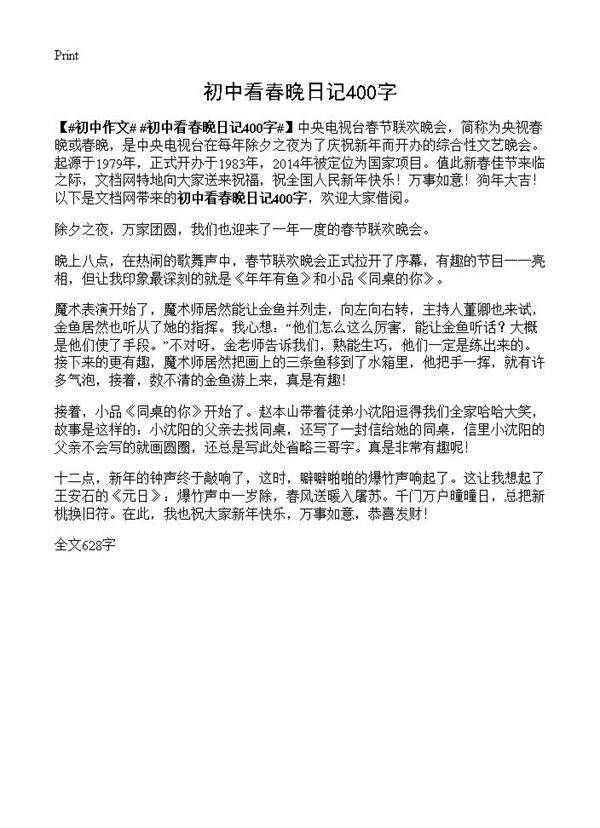 Print

初中看春晚日记400字

【#初中作文# #初中看春晚日记400字#】中央电视台春节联欢晚会，简称为央视春晚或春晚，是中央电视台在每年除夕之夜为了庆祝新年而开办的综合性文艺晚会。起源于1979年，正式开办于1983年，2014年被定位为国家项目。值此新春佳节来临之际，文档网特地向大家送来祝福，祝全国人民新年快乐！万事如意！狗年大吉！以下是文档网带来的初中看春晚日记400字，欢迎大家借阅。

除夕之夜，万家团圆，我们也迎来了一年一度的春节联欢晚会。

晚上八点，在热闹的歌舞声中，春节联欢晚会正式拉开了序幕，有趣的节目一一亮相，但让我印象最深刻的就是《年年有鱼》和小品《同桌的你》。

魔术表演开始了，魔术师居然能让金鱼并列走，向左向右转，主持人董卿也来试，金鱼居然也听从了她的指挥。我心想："他们怎么这么厉害，能让金鱼听话？大概是他们使了手段。"不对呀，金老师告诉我们，熟能生巧，他们一定是练出来的。接下来的更有趣，魔术师居然把画上的三条鱼移到了水箱里，他把手一挥，就有许多气泡，接着，数不清的金鱼游上来，真是有趣！

接着，小品《同桌的你》开始了。赵本山带着徒弟小沈阳逗得我们全家哈哈大笑，故事是这样的：小沈阳的父亲去找同桌，还写了一封信给她的同桌，信里小沈阳的父亲不会写的就画圆圈，还总是写此处省略三哥字。真是非常有趣呢！

十二点，新年的钟声终于敲响了，这时，噼噼啪啪的爆竹声响起了。这让我想起了王安石的《元日》：爆竹声中一岁除，春风送暖入屠苏。千门万户曈曈日，总把新桃换旧符。在此，我也祝大家新年快乐，万事如意，恭喜发财！

全文628字